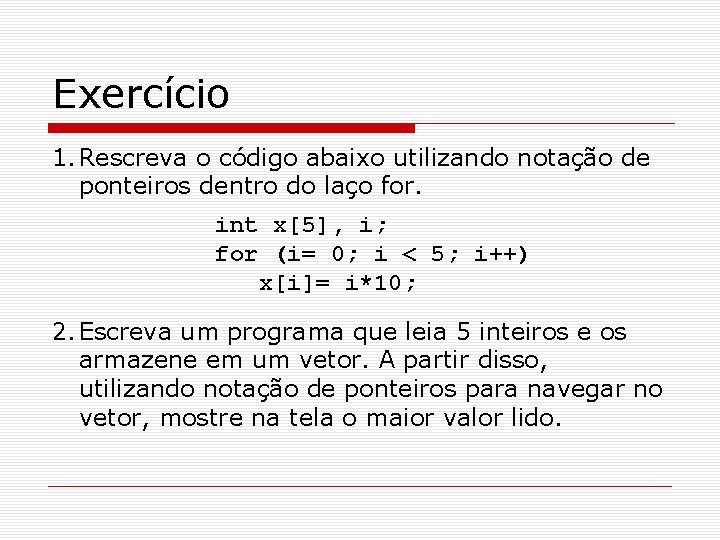 Exercício

1. Rescreva o código abaixo utilizando notação de ponteiros dentro do laço for.

int x[5], i;
for (i= 0; i < 5; i++)
   x[i]= i*10;

2. Escreva um programa que leia 5 inteiros e os armazene em um vetor. A partir disso, utilizando notação de ponteiros para navegar no vetor, mostre na tela o maior valor lido.